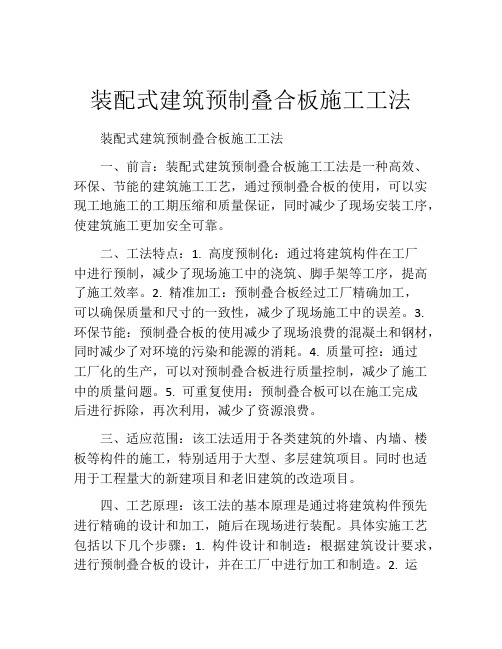 装配式建筑预制叠合板施工工法

装配式建筑预制叠合板施工工法

一、前言：装配式建筑预制叠合板施工工法是一种高效、环保、节能的建筑施工工艺，通过预制叠合板的使用，可以实现工地施工的工期压缩和质量保证，同时减少了现场安装工序，使建筑施工更加安全可靠。

二、工法特点：1. 高度预制化：通过将建筑构件在工厂中进行预制，减少了现场施工中的浇筑、脚手架等工序，提高了施工效率。2. 精准加工：预制叠合板经过工厂精确加工，可以确保质量和尺寸的一致性，减少了现场施工中的误差。3. 环保节能：预制叠合板的使用减少了现场浪费的混凝土和钢材，同时减少了对环境的污染和能源的消耗。4. 质量可控：通过工厂化的生产，可以对预制叠合板进行质量控制，减少了施工中的质量问题。5. 可重复使用：预制叠合板可以在施工完成后进行拆除，再次利用，减少了资源浪费。

三、适应范围：该工法适用于各类建筑的外墙、内墙、楼板等构件的施工，特别适用于大型、多层建筑项目。同时也适用于工程量大的新建项目和老旧建筑的改造项目。

四、工艺原理：该工法的基本原理是通过将建筑构件预先进行精确的设计和加工，随后在现场进行装配。具体实施工艺包括以下几个步骤：1. 构件设计和制造：根据建筑设计要求，进行预制叠合板的设计，并在工厂中进行加工和制造。2. 运